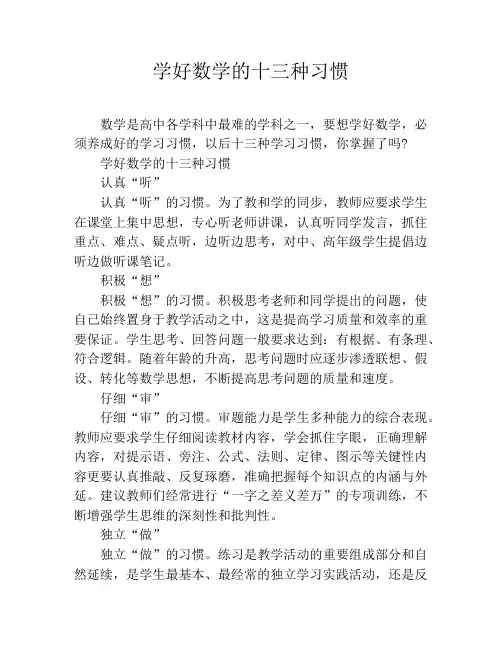 学好数学的十三种习惯

数学是高中各学科中最难的学科之一，要想学好数学，必须养成好的学习习惯，以后十三种学习习惯，你掌握了吗?

学好数学的十三种习惯

认真“听”

认真“听”的习惯。为了教和学的同步，教师应要求学生在课堂上集中思想，专心听老师讲课，认真听同学发言，抓住重点、难点、疑点听，边听边思考，对中、高年级学生提倡边听边做听课笔记。

积极“想”

积极“想”的习惯。积极思考老师和同学提出的问题，使自己始终置身于教学活动之中，这是提高学习质量和效率的重要保证。学生思考、回答问题一般要求达到：有根据、有条理、符合逻辑。随着年龄的升高，思考问题时应逐步渗透联想、假设、转化等数学思想，不断提高思考问题的质量和速度。

仔细“审”

仔细“审”的习惯。审题能力是学生多种能力的综合表现。教师应要求学生仔细阅读教材内容，学会抓住字眼，正确理解内容，对提示语、旁注、公式、法则、定律、图示等关键性内容更要认真推敲、反复琢磨，准确把握每个知识点的内涵与外延。建议教师们经常进行“一字之差义差万”的专项训练，不断增强学生思维的深刻性和批判性。

独立“做”

独立“做”的习惯。练习是教学活动的重要组成部分和自然延续，是学生最基本、最经常的独立学习实践活动，还是反